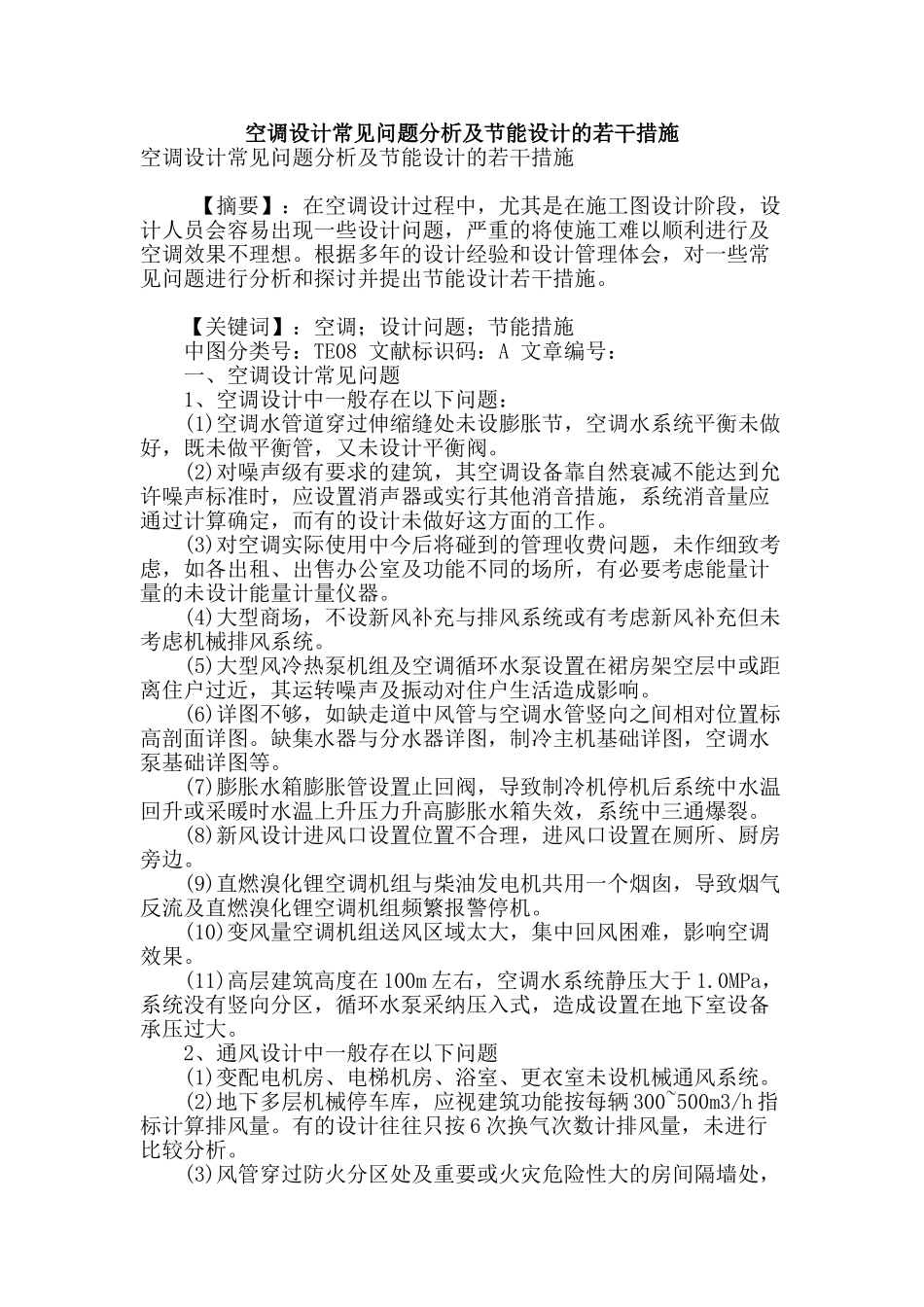 空调设计常见问题分析及节能设计的若干措施
空调设计常见问题分析及节能设计的若干措施

【摘要】：在空调设计过程中，尤其是在施工图设计阶段，设计人员会容易出现一些设计问题，严重的将使施工难以顺利进行及空调效果不理想。根据多年的设计经验和设计管理体会，对一些常见问题进行分析和探讨并提出节能设计若干措施。

【关键词】：空调；设计问题；节能措施
中图分类号：TE08 文献标识码：A 文章编号：
一、空调设计常见问题
1、空调设计中一般存在以下问题：
(1)空调水管道穿过伸缩缝处未设膨胀节，空调水系统平衡未做好，既未做平衡管，又未设计平衡阀。
(2)对噪声级有要求的建筑，其空调设备靠自然衰减不能达到允许噪声标准时，应设置消声器或实行其他消音措施，系统消音量应通过计算确定，而有的设计未做好这方面的工作。
(3)对空调实际使用中今后将碰到的管理收费问题，未作细致考虑，如各出租、出售办公室及功能不同的场所，有必要考虑能量计量的未设计能量计量仪器。
(4)大型商场，不设新风补充与排风系统或有考虑新风补充但未考虑机械排风系统。
(5)大型风冷热泵机组及空调循环水泵设置在裙房架空层中或距离住户过近，其运转噪声及振动对住户生活造成影响。
(6)详图不够，如缺走道中风管与空调水管竖向之间相对位置标高剖面详图。缺集水器与分水器详图，制冷主机基础详图，空调水泵基础详图等。
(7)膨胀水箱膨胀管设置止回阀，导致制冷机停机后系统中水温回升或采暖时水温上升压力升高膨胀水箱失效，系统中三通爆裂。
(8)新风设计进风口设置位置不合理，进风口设置在厕所、厨房旁边。
(9)直燃溴化锂空调机组与柴油发电机共用一个烟囱，导致烟气反流及直燃溴化锂空调机组频繁报警停机。
(10)变风量空调机组送风区域太大，集中回风困难，影响空调效果。
(11)高层建筑高度在100m左右，空调水系统静压大于1.0MPa，系统没有竖向分区，循环水泵采纳压入式，造成设置在地下室设备承压过大。
2、通风设计中一般存在以下问题
(1)变配电机房、电梯机房、浴室、更衣室未设机械通风系统。
(2)地下多层机械停车库，应视建筑功能按每辆300~500m3/h指标计算排风量。有的设计往往只按6次换气次数计排风量，未进行比较分析。
(3)风管穿过防火分区处及重要或火灾危险性大的房间隔墙处，